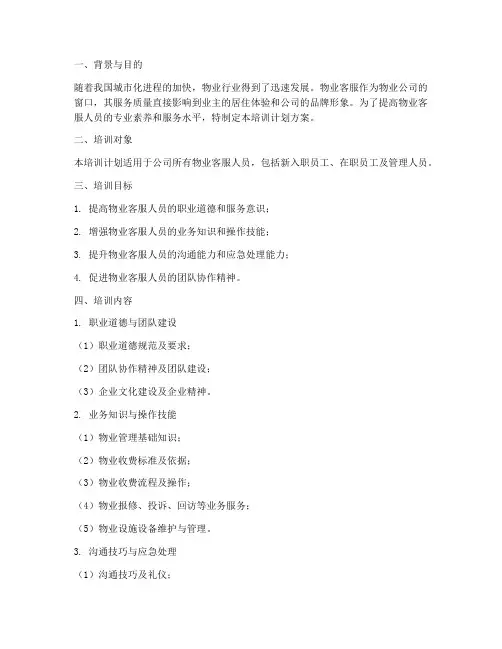 一、背景与目的

随着我国城市化进程的加快，物业行业得到了迅速发展。物业客服作为物业公司的窗口，其服务质量直接影响到业主的居住体验和公司的品牌形象。为了提高物业客服人员的专业素养和服务水平，特制定本培训计划方案。

二、培训对象

本培训计划适用于公司所有物业客服人员，包括新入职员工、在职员工及管理人员。

三、培训目标

1. 提高物业客服人员的职业道德和服务意识；

2. 增强物业客服人员的业务知识和操作技能；

3. 提升物业客服人员的沟通能力和应急处理能力；

4. 促进物业客服人员的团队协作精神。

四、培训内容

1. 职业道德与团队建设

（1）职业道德规范及要求；

（2）团队协作精神及团队建设；

（3）企业文化建设及企业精神。

2. 业务知识与操作技能

（1）物业管理基础知识；

（2）物业收费标准及依据；

（3）物业收费流程及操作；

（4）物业报修、投诉、回访等业务服务；

（5）物业设施设备维护与管理。

3. 沟通技巧与应急处理

（1）沟通技巧及礼仪；